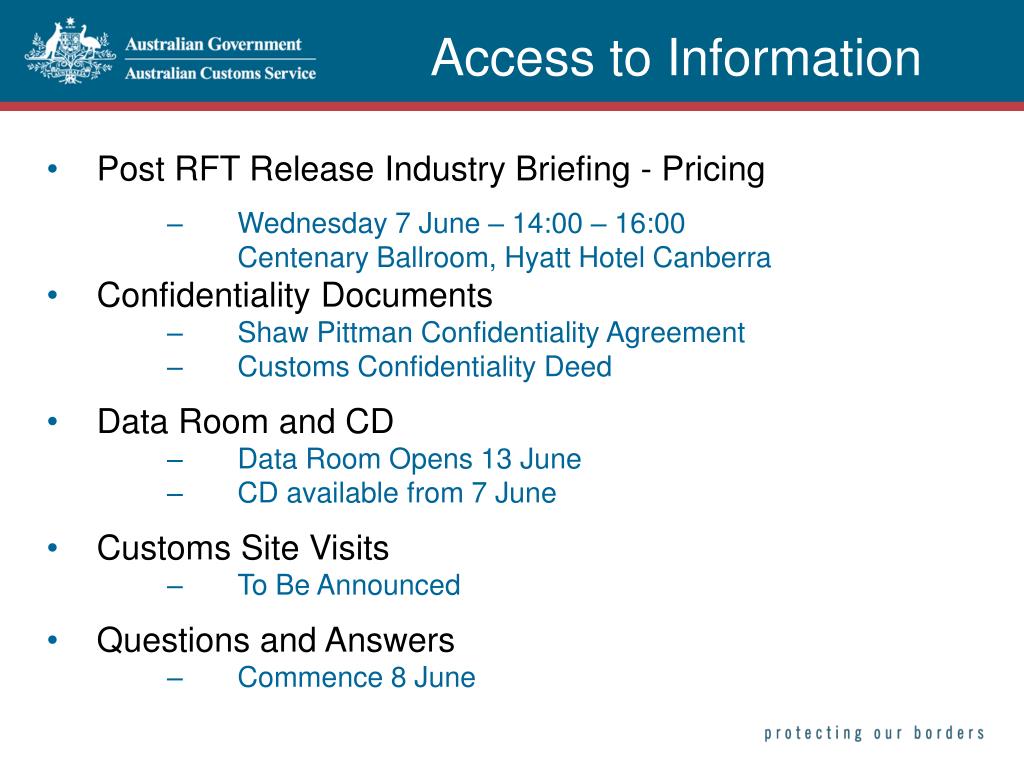 Australian Government
Australian Customs Service

Access to Information

• Post RFT Release Industry Briefing - Pricing
– Wednesday 7 June – 14:00 – 16:00
Centenary Ballroom, Hyatt Hotel Canberra
• Confidentiality Documents
– Shaw Pittman Confidentiality Agreement
– Customs Confidentiality Deed
• Data Room and CD
– Data Room Opens 13 June
– CD available from 7 June
• Customs Site Visits
– To Be Announced
• Questions and Answers
– Commence 8 June

protecting our borders